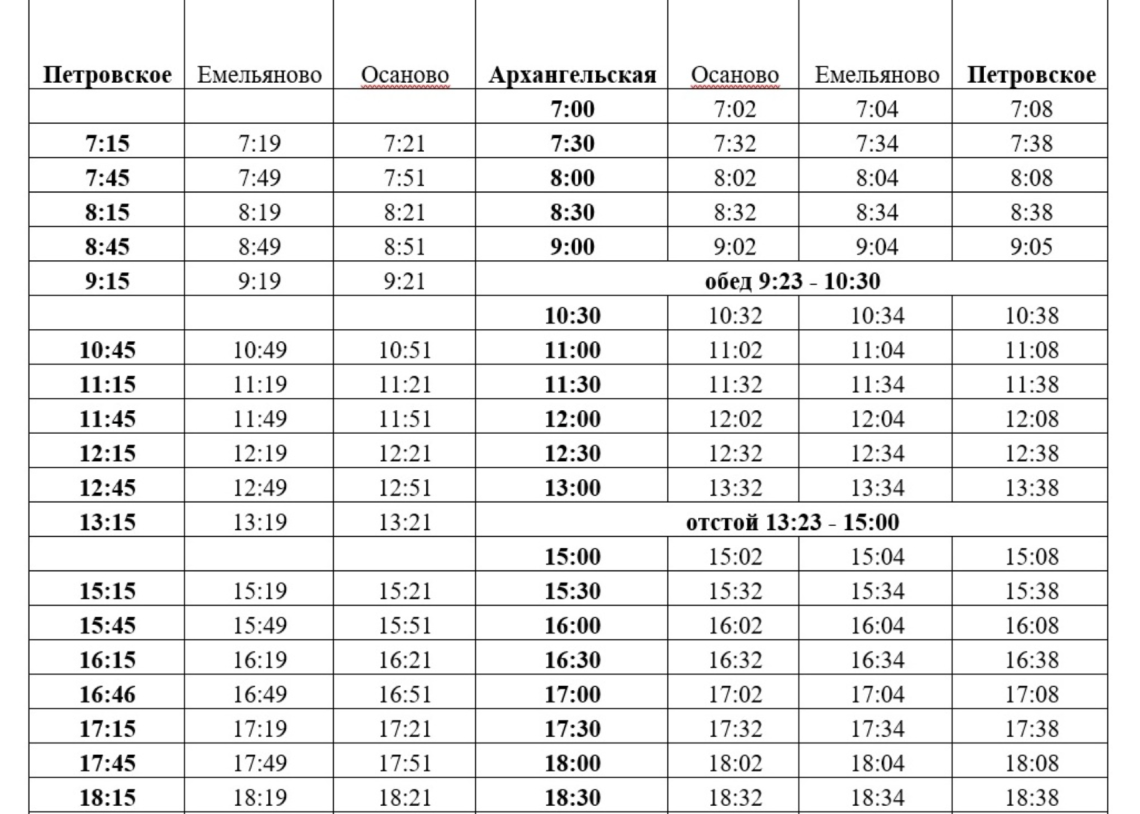 | Петровское | Емельяново | Осаново | Архангельская | Осаново | Емельяново | Петровское |
|---|---|---|---|---|---|---|
| | | | 7:00 | 7:02 | 7:04 | 7:08 |
| 7:15 | 7:19 | 7:21 | 7:30 | 7:32 | 7:34 | 7:38 |
| 7:45 | 7:49 | 7:51 | 8:00 | 8:02 | 8:04 | 8:08 |
| 8:15 | 8:19 | 8:21 | 8:30 | 8:32 | 8:34 | 8:38 |
| 8:45 | 8:49 | 8:51 | 9:00 | 9:02 | 9:04 | 9:05 |
| 9:15 | 9:19 | 9:21 | обед 9:23 - 10:30 | | | |
| | | | 10:30 | 10:32 | 10:34 | 10:38 |
| 10:45 | 10:49 | 10:51 | 11:00 | 11:02 | 11:04 | 11:08 |
| 11:15 | 11:19 | 11:21 | 11:30 | 11:32 | 11:34 | 11:38 |
| 11:45 | 11:49 | 11:51 | 12:00 | 12:02 | 12:04 | 12:08 |
| 12:15 | 12:19 | 12:21 | 12:30 | 12:32 | 12:34 | 12:38 |
| 12:45 | 12:49 | 12:51 | 13:00 | 13:32 | 13:34 | 13:38 |
| 13:15 | 13:19 | 13:21 | отстой 13:23 - 15:00 | | | |
| | | | 15:00 | 15:02 | 15:04 | 15:08 |
| 15:15 | 15:19 | 15:21 | 15:30 | 15:32 | 15:34 | 15:38 |
| 15:45 | 15:49 | 15:51 | 16:00 | 16:02 | 16:04 | 16:08 |
| 16:15 | 16:19 | 16:21 | 16:30 | 16:32 | 16:34 | 16:38 |
| 16:46 | 16:49 | 16:51 | 17:00 | 17:02 | 17:04 | 17:08 |
| 17:15 | 17:19 | 17:21 | 17:30 | 17:32 | 17:34 | 17:38 |
| 17:45 | 17:49 | 17:51 | 18:00 | 18:02 | 18:04 | 18:08 |
| 18:15 | 18:19 | 18:21 | 18:30 | 18:32 | 18:34 | 18:38 |